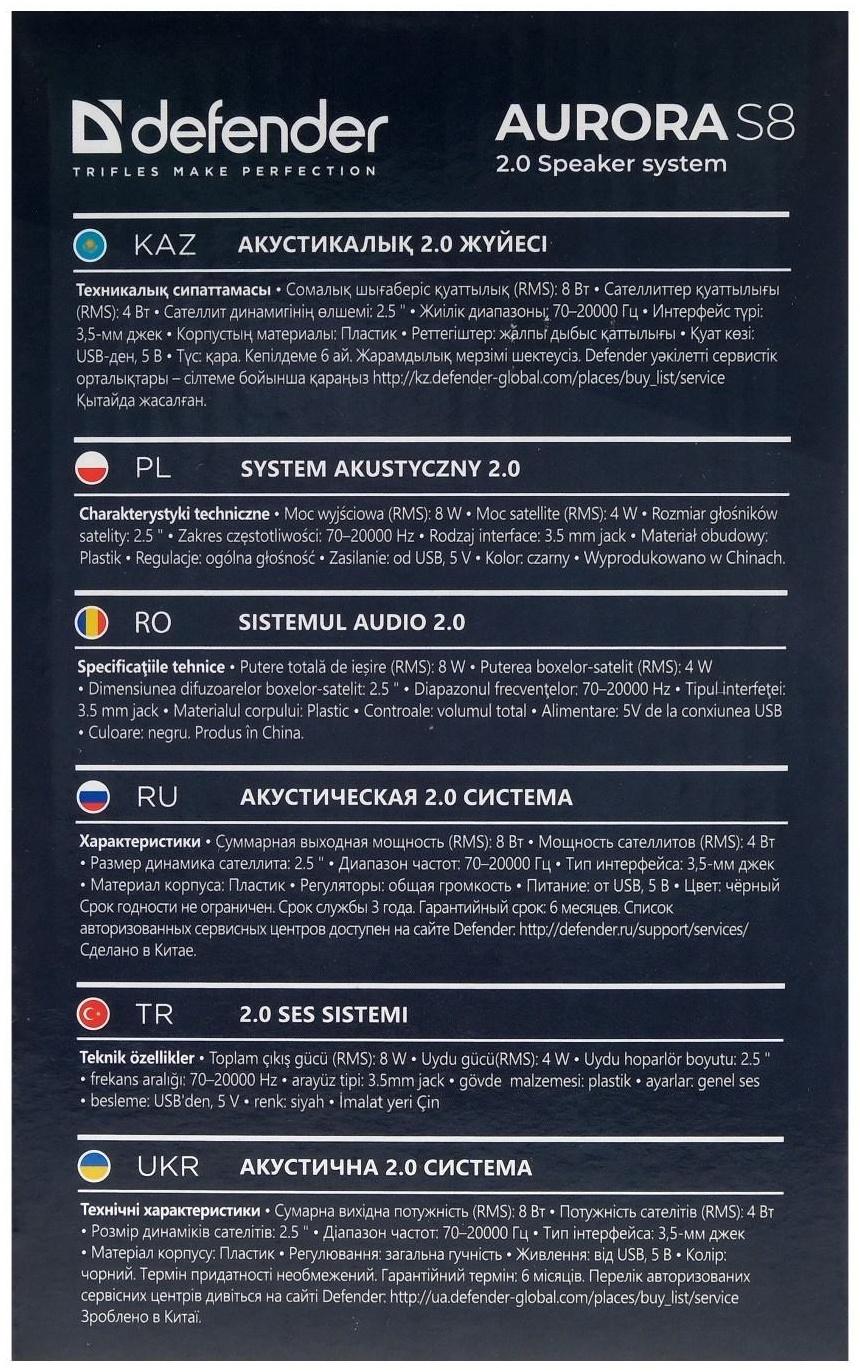 defender
TRIFLES MAKE PERFECTION

AURORA S8
2.0 Speaker system

KAZ АКУСТИКАЛЫҚ 2.0 ЖҮЙЕСІ

Техникалық сипаттамасы • Сомалық шығаберіс қуаттылық (RMS): 8 Вт • Сателлиттер қуаттылығы (RMS): 4 Вт • Сателлит динамигінің өлшемі: 2.5 " • Жиілік диапазоны: 70–20000 Гц • Интерфейс түрі: 3,5-мм джек • Корпустың материалы: Пластик • Реттегіштер: жалпы дыбыс қаттылығы • Қуат көзі: USB-ден, 5 В • Түс: қара. Кепілдеме 6 ай. Жарамдылық мерзімі шектеусіз. Defender уәкілетті сервистік орталықтары – сілтеме бойынша қараңыз http://kz.defender-global.com/places/buy_list/service Қытайда жасалған.

PL SYSTEM AKUSTYCZNY 2.0

Charakterystyki techniczne • Moc wyjściowa (RMS): 8 W • Moc satellite (RMS): 4 W • Rozmiar głośników satelity: 2.5 " • Zakres częstotliwości: 70–20000 Hz • Rodzaj interface: 3.5 mm jack • Materiał obudowy: Plastik • Regulacje: ogólna głośność • Zasilanie: od USB, 5 V • Kolor: czarny • Wyprodukowano w Chinach.

RO SISTEMUL AUDIO 2.0

Specificațiile tehnice • Putere totală de ieșire (RMS): 8 W • Puterea boxelor-satelit (RMS): 4 W • Dimensiunea difuzoarelor boxelor-satelit: 2.5 " • Diapazonul frecvențelor: 70–20000 Hz • Tipul interfeței: 3.5 mm jack • Materialul corpului: Plastic • Controale: volumul total • Alimentare: 5V de la conxiunea USB • Culoare: negru. Produs în China.

RU АКУСТИЧЕСКАЯ 2.0 СИСТЕМА

Характеристики • Суммарная выходная мощность (RMS): 8 Вт • Мощность сателлитов (RMS): 4 Вт • Размер динамика сателлита: 2.5 " • Диапазон частот: 70–20000 Гц • Тип интерфейса: 3,5-мм джек • Материал корпуса: Пластик • Регуляторы: общая громкость • Питание: от USB, 5 В • Цвет: чёрный Срок годности не ограничен. Срок службы 3 года. Гарантийный срок: 6 месяцев. Список авторизованных сервисных центров доступен на сайте Defender: http://defender.ru/support/services/ Сделано в Китае.

TR 2.0 SES SISTEMI

Teknik özellikler • Toplam çıkış gücü (RMS): 8 W • Uydu gücü(RMS): 4 W • Uydu hoparlör boyutu: 2.5 " • frekans aralığı: 70–20000 Hz • arayüz tipi: 3.5mm jack • gövde malzemesi: plastik • ayarlar: genel ses besleme: USB'den, 5 V • renk: siyah • İmalat yeri Çin

UKR АКУСТИЧНА 2.0 СИСТЕМА

Технічні характеристики • Сумарна вихідна потужність (RMS): 8 Вт • Потужність сателітів (RMS): 4 Вт • Розмір динаміків сателітів: 2.5 " • Діапазон частот: 70–20000 Гц • Тип інтерфейса: 3,5-мм джек • Матеріал корпусу: Пластик • Регулювання: загальна гучність • Живлення: від USB, 5 В • Колір: чорний. Термін придатності необмежений. Гарантійний термін: 6 місяців. Перелік авторизованих сервісних центрів дивіться на сайті Defender: http://ua.defender-global.com/places/buy_list/service Зроблено в Китаї.